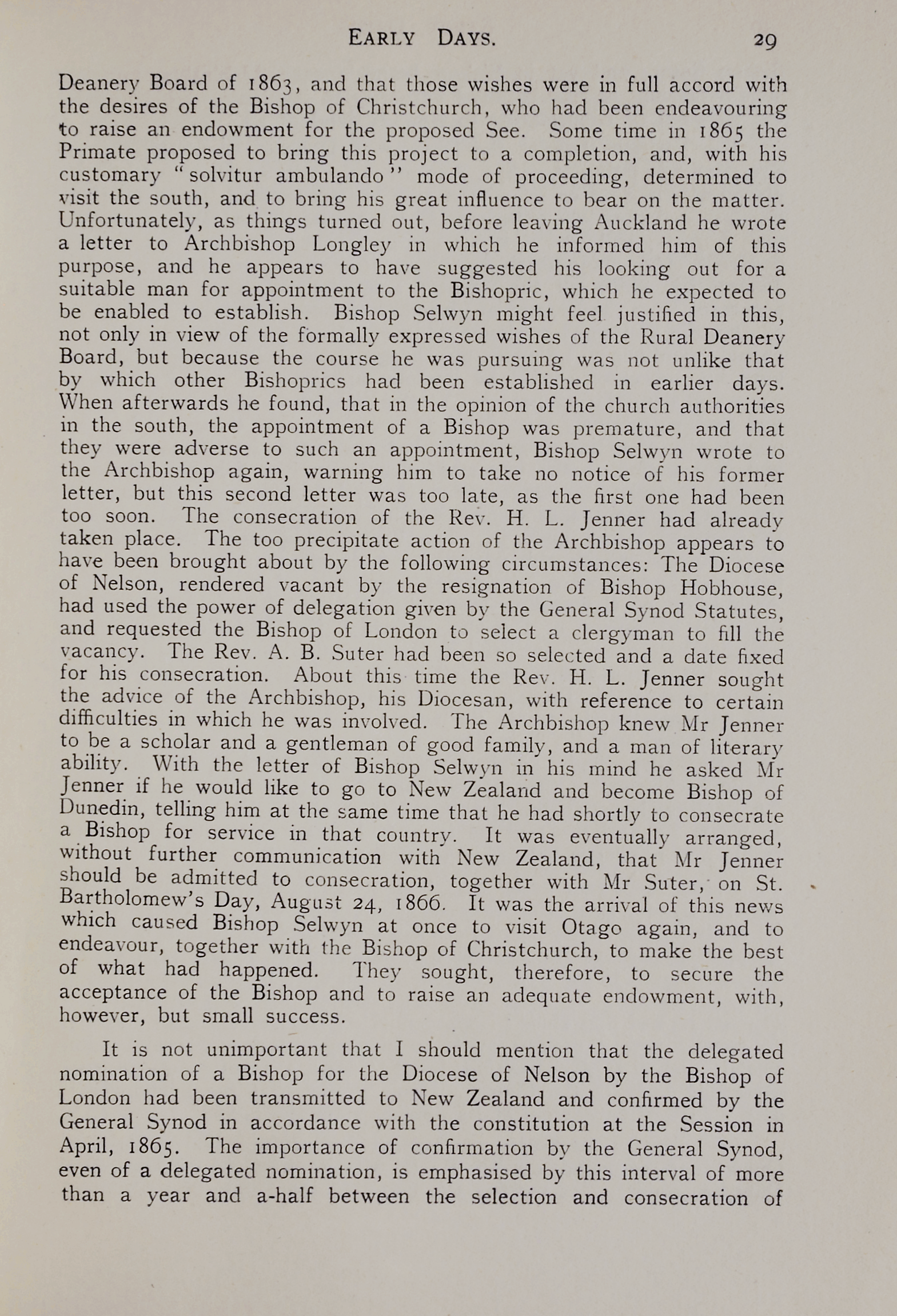 EARLY DAYS. 29

Deanery Board of 1863, and that those wishes were in full accord with the desires of the Bishop of Christchurch, who had been endeavouring to raise an endowment for the proposed See. Some time in 1865 the Primate proposed to bring this project to a completion, and, with his customary "solvitur ambulando" mode of proceeding, determined to visit the south, and to bring his great influence to bear on the matter. Unfortunately, as things turned out, before leaving Auckland he wrote a letter to Archbishop Longley in which he informed him of this purpose, and he appears to have suggested his looking out for a suitable man for appointment to the Bishopric, which he expected to be enabled to establish. Bishop Selwyn might feel justified in this, not only in view of the formally expressed wishes of the Rural Deanery Board, but because the course he was pursuing was not unlike that by which other Bishoprics had been established in earlier days. When afterwards he found, that in the opinion of the church authorities in the south, the appointment of a Bishop was premature, and that they were adverse to such an appointment, Bishop Selwyn wrote to the Archbishop again, warning him to take no notice of his former letter, but this second letter was too late, as the first one had been too soon. The consecration of the Rev. H. L. Jenner had already taken place. The too precipitate action of the Archbishop appears to have been brought about by the following circumstances: The Diocese of Nelson, rendered vacant by the resignation of Bishop Hobhouse, had used the power of delegation given by the General Synod Statutes, and requested the Bishop of London to select a clergyman to fill the vacancy. The Rev. A. B. Suter had been so selected and a date fixed for his consecration. About this time the Rev. H. L. Jenner sought the advice of the Archbishop, his Diocesan, with reference to certain difficulties in which he was involved. The Archbishop knew Mr Jenner to be a scholar and a gentleman of good family, and a man of literary ability. With the letter of Bishop Selwyn in his mind he asked Mr Jenner if he would like to go to New Zealand and become Bishop of Dunedin, telling him at the same time that he had shortly to consecrate a Bishop for service in that country. It was eventually arranged, without further communication with New Zealand, that Mr Jenner should be admitted to consecration, together with Mr Suter, on St. Bartholomew's Day, August 24, 1866. It was the arrival of this news which caused Bishop Selwyn at once to visit Otago again, and to endeavour, together with the Bishop of Christchurch, to make the best of what had happened. They sought, therefore, to secure the acceptance of the Bishop and to raise an adequate endowment, with, however, but small success.

It is not unimportant that I should mention that the delegated nomination of a Bishop for the Diocese of Nelson by the Bishop of London had been transmitted to New Zealand and confirmed by the General Synod in accordance with the constitution at the Session in April, 1865. The importance of confirmation by the General Synod, even of a delegated nomination, is emphasised by this interval of more than a year and a-half between the selection and consecration of